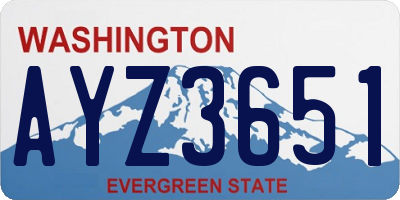 WASHINGTON

AYZ3651

EVERGREEN STATE